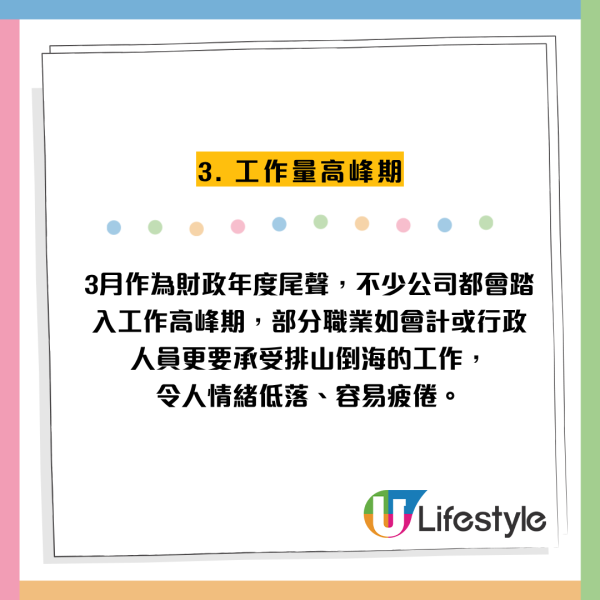 3. 工作量高峰期

3月作為財政年度尾聲，不少公司都會踏入工作高峰期，部分職業如會計或行政人員更要承受排山倒海的工作，令人情緒低落、容易疲倦。

U Lifestyle